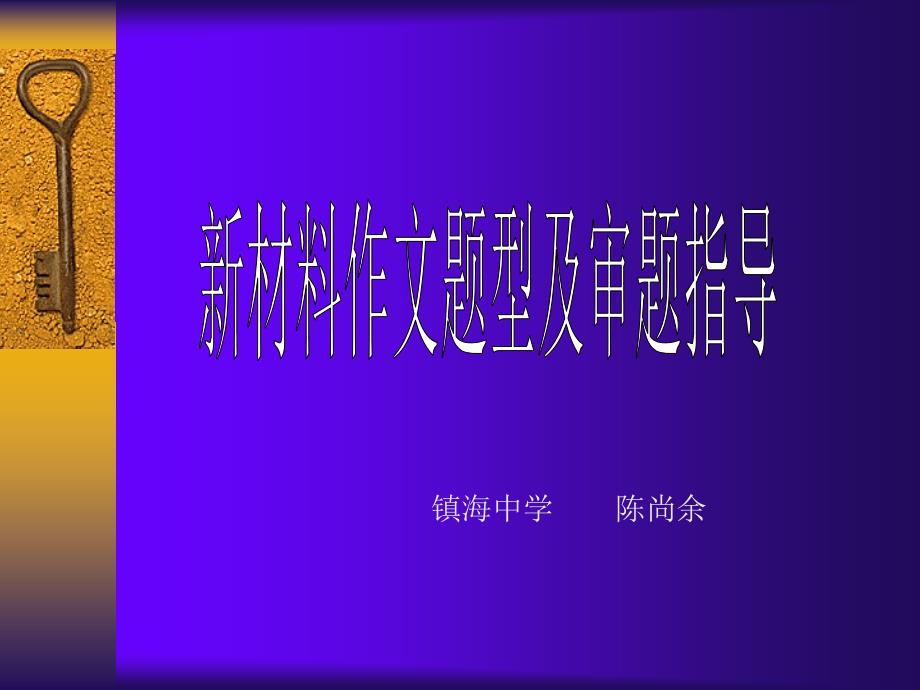 新材料作文题型及审题指导

镇海中学　　陈尚余